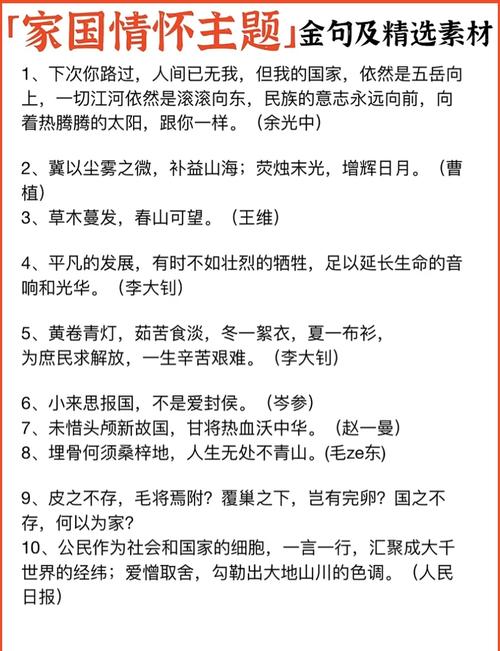 「家国情怀主题」金句及精选素材

1、下次你路过，人间已无我，但我的国家，依然是五岳向上，一切江河依然是滚滚向东，民族的意志永远向前，向着热腾腾的太阳，跟你一样。（余光中）

2、冀以尘雾之微，补益山海；荧烛末光，增辉日月。（曹植）
3、草木蔓发，春山可望。（王维）

4、平凡的发展，有时不如壮烈的牺牲，足以延长生命的音响和光华。（李大钊）

5、黄卷青灯，茹苦食淡，冬一絮衣，夏一布衫，为庶民求解放，一生辛苦艰难。（李大钊）

6、小来思报国，不是爱封侯。（岑参）
7、未惜头颅新故国，甘将热血沃中华。（赵一曼）
8、埋骨何须桑梓地，人生无处不青山。(毛ze东)

9、皮之不存，毛将焉附？覆巢之下，岂有完卵？国之不存，何以为家？
10、公民作为社会和国家的细胞，一言一行，汇聚成大千世界的经纬；爱憎取舍，勾勒出大地山川的色调。（人民日报）